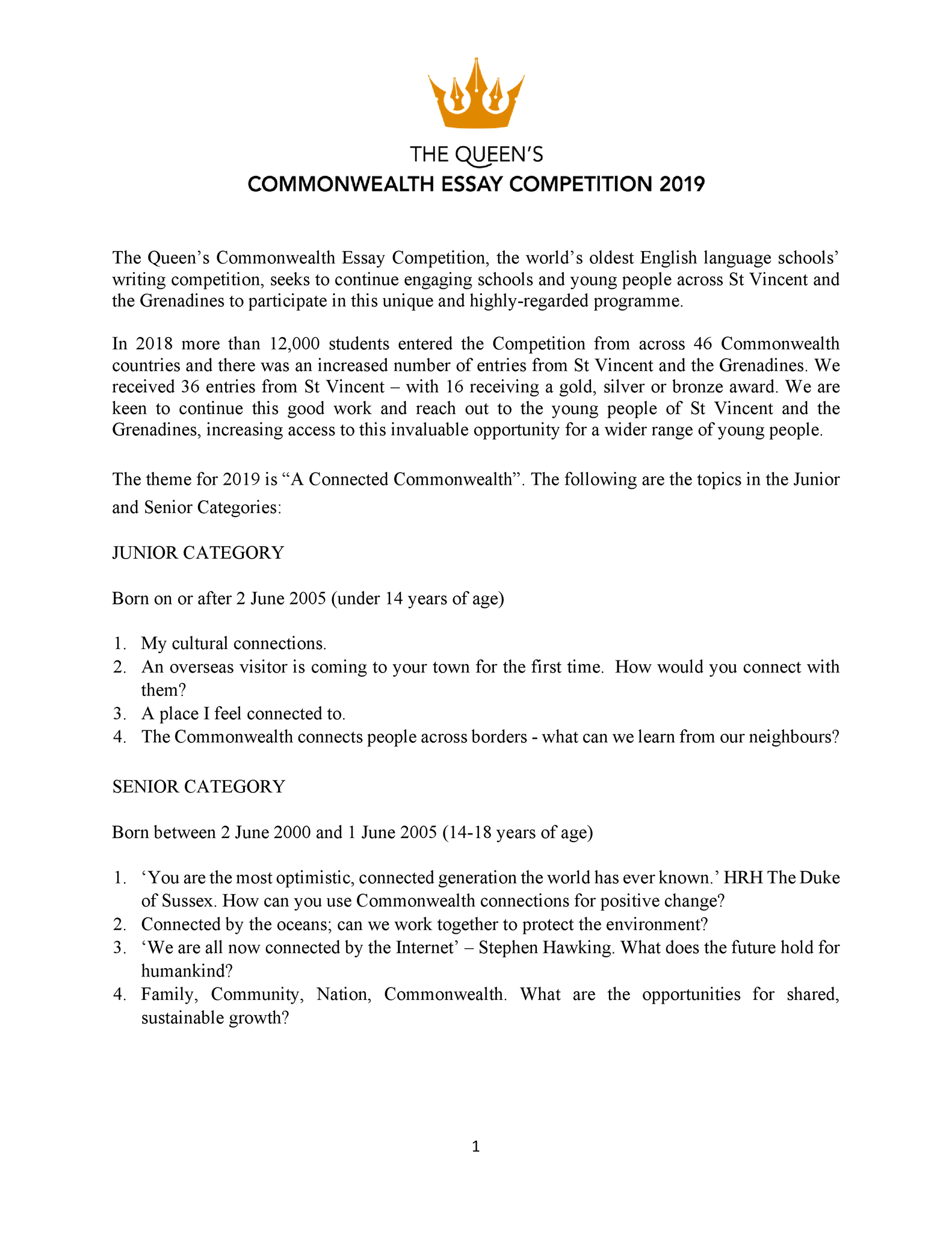 THE QUEEN'S
COMMONWEALTH ESSAY COMPETITION 2019

The Queen's Commonwealth Essay Competition, the world's oldest English language schools' writing competition, seeks to continue engaging schools and young people across St Vincent and the Grenadines to participate in this unique and highly-regarded programme.

In 2018 more than 12,000 students entered the Competition from across 46 Commonwealth countries and there was an increased number of entries from St Vincent and the Grenadines. We received 36 entries from St Vincent – with 16 receiving a gold, silver or bronze award. We are keen to continue this good work and reach out to the young people of St Vincent and the Grenadines, increasing access to this invaluable opportunity for a wider range of young people.

The theme for 2019 is "A Connected Commonwealth". The following are the topics in the Junior and Senior Categories:

JUNIOR CATEGORY

Born on or after 2 June 2005 (under 14 years of age)

1. My cultural connections.
2. An overseas visitor is coming to your town for the first time. How would you connect with them?
3. A place I feel connected to.
4. The Commonwealth connects people across borders - what can we learn from our neighbours?

SENIOR CATEGORY

Born between 2 June 2000 and 1 June 2005 (14-18 years of age)

1. 'You are the most optimistic, connected generation the world has ever known.' HRH The Duke of Sussex. How can you use Commonwealth connections for positive change?
2. Connected by the oceans; can we work together to protect the environment?
3. 'We are all now connected by the Internet' – Stephen Hawking. What does the future hold for humankind?
4. Family, Community, Nation, Commonwealth. What are the opportunities for shared, sustainable growth?

1